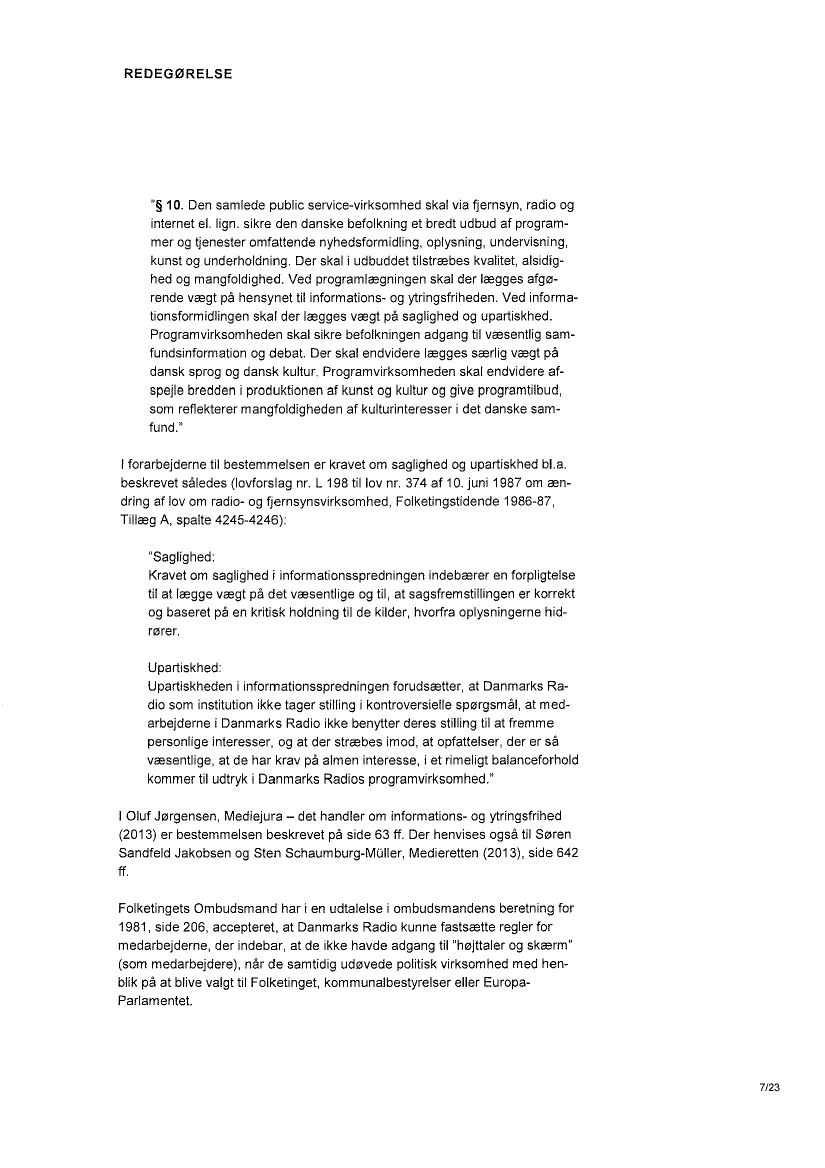 REDEGØRELSE

"§ 10. Den samlede public service-virksomhed skal via fjernsyn, radio og internet el. lign. sikre den danske befolkning et bredt udbud af programmer og tjenester omfattende nyhedsformidling, oplysning, undervisning, kunst og underholdning. Der skal i udbuddet tilstræbes kvalitet, alsidighed og mangfoldighed. Ved programlægningen skal der lægges afgørende vægt på hensynet til informations- og ytringsfriheden. Ved informationsformidlingen skal der lægges vægt på saglighed og upartiskhed. Programvirksomheden skal sikre befolkningen adgang til væsentlig samfundsinformation og debat. Der skal endvidere lægges særlig vægt på dansk sprog og dansk kultur. Programvirksomheden skal endvidere afspejle bredden i produktionen af kunst og kultur og give programtilbud, som reflekterer mangfoldigheden af kulturinteresser i det danske samfund."

I forarbejderne til bestemmelsen er kravet om saglighed og upartiskhed bl.a. beskrevet således (lovforslag nr. L 198 til lov nr. 374 af 10. juni 1987 om ændring af lov om radio- og fjernsynsvirksomhed, Folketingstidende 1986-87, Tillæg A, spalte 4245-4246):

"Saglighed:
Kravet om saglighed i informationsspredningen indebærer en forpligtelse til at lægge vægt på det væsentlige og til, at sagsfremstillingen er korrekt og baseret på en kritisk holdning til de kilder, hvorfra oplysningerne hidrører.

Upartiskhed:
Upartiskheden i informationsspredningen forudsætter, at Danmarks Radio som institution ikke tager stilling i kontroversielle spørgsmål, at medarbejderne i Danmarks Radio ikke benytter deres stilling til at fremme personlige interesser, og at der stræbes imod, at opfattelser, der er så væsentlige, at de har krav på almen interesse, i et rimeligt balanceforhold kommer til udtryk i Danmarks Radios programvirksomhed."

I Oluf Jørgensen, Mediejura – det handler om informations- og ytringsfrihed (2013) er bestemmelsen beskrevet på side 63 ff. Der henvises også til Søren Sandfeld Jakobsen og Sten Schaumburg-Müller, Medieretten (2013), side 642 ff.

Folketingets Ombudsmand har i en udtalelse i ombudsmandens beretning for 1981, side 206, accepteret, at Danmarks Radio kunne fastsætte regler for medarbejderne, der indebar, at de ikke havde adgang til "højttaler og skærm" (som medarbejdere), når de samtidig udøvede politisk virksomhed med henblik på at blive valgt til Folketinget, kommunalbestyrelser eller Europa-Parlamentet.

7/23